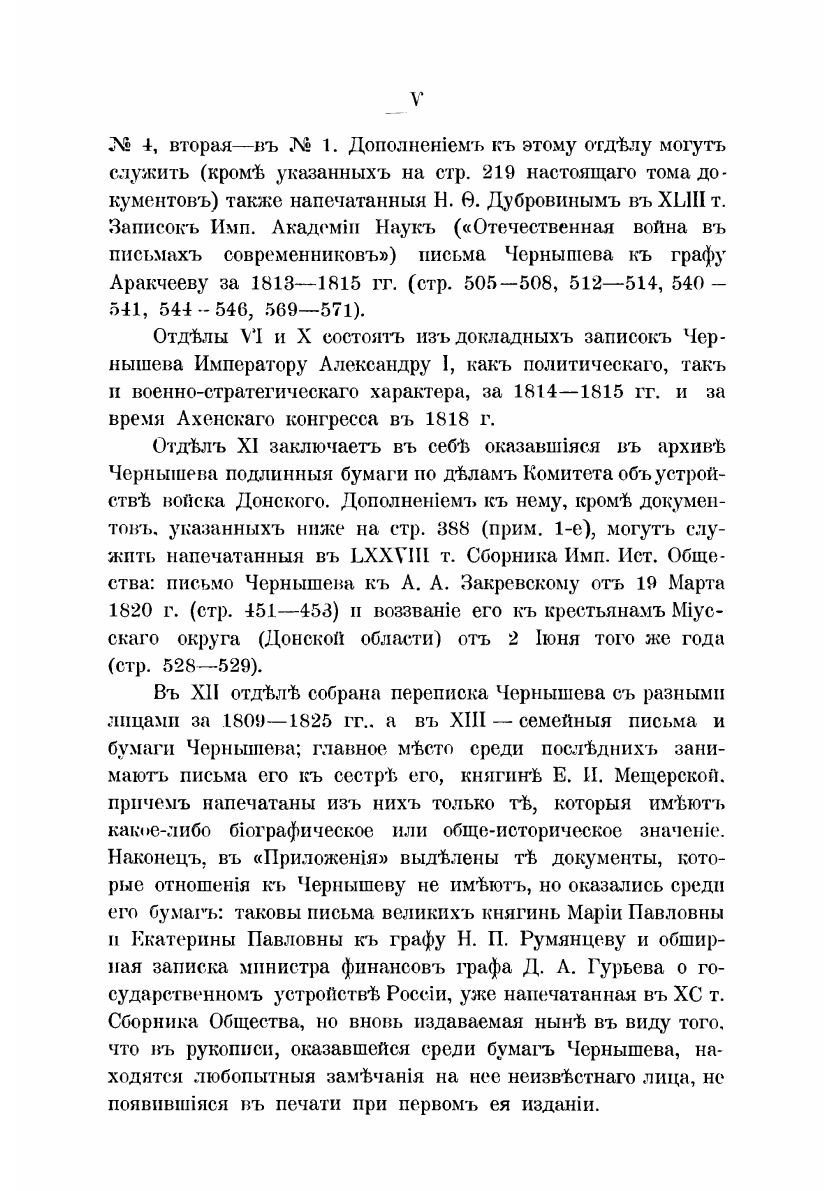 V

№ 4, вторая—въ № 1. Дополненіемъ къ этому отдѣлу могутъ служить (кромѣ указанныхъ на стр. 219 настоящаго тома документовъ) также напечатанныя Н. Ѳ. Дубровинымъ въ XLIII т. Записокъ Имп. Академіи Наукъ («Отечественная война въ письмахъ современниковъ») письма Чернышева къ графу Аракчееву за 1813—1815 гг. (стр. 505—508, 512—514, 540—541, 544—546, 569—571).

Отдѣлы VI и X состоятъ изъ докладныхъ записокъ Чернышева Императору Александру I, какъ политическаго, такъ и военно-стратегическаго характера, за 1814—1815 гг. и за время Ахенскаго конгресса въ 1818 г.

Отдѣлъ XI заключаетъ въ себѣ оказавшіяся въ архивѣ Чернышева подлинныя бумаги по дѣламъ Комитета объ устройствѣ войска Донского. Дополненіемъ къ нему, кромѣ документовъ, указанныхъ ниже на стр. 388 (прим. 1-е), могутъ служить напечатанныя въ LXXVIII т. Сборника Имп. Ист. Общества: письмо Чернышева къ А. А. Закревскому отъ 19 Марта 1820 г. (стр. 451—453) и воззваніе его къ крестьянамъ Міусскаго округа (Донской области) отъ 2 Іюня того же года (стр. 528—529).

Въ XII отдѣлѣ собрана переписка Чернышева съ разными лицами за 1809—1825 гг., а въ XIII — семейныя письма и бумаги Чернышева; главное мѣсто среди послѣднихъ занимаютъ письма его къ сестрѣ его, княгинѣ Е. И. Мещерской, причемъ напечатаны изъ нихъ только тѣ, которыя имѣютъ какое-либо біографическое или обще-историческое значеніе. Наконецъ, въ «Приложенія» выдѣлены тѣ документы, которые отношенія къ Чернышеву не имѣютъ, но оказались среди его бумагъ: таковы письма великихъ княгинь Маріи Павловны и Екатерины Павловны къ графу Н. П. Румянцеву и обширная записка министра финансовъ графа Д. А. Гурьева о государственномъ устройствѣ Россіи, уже напечатанная въ XC т. Сборника Общества, но вновь издаваемая нынѣ въ виду того, что въ рукописи, оказавшейся среди бумагъ Чернышева, находятся любопытныя замѣчанія на нее неизвѣстнаго лица, не появившіяся въ печати при первомъ ея изданіи.